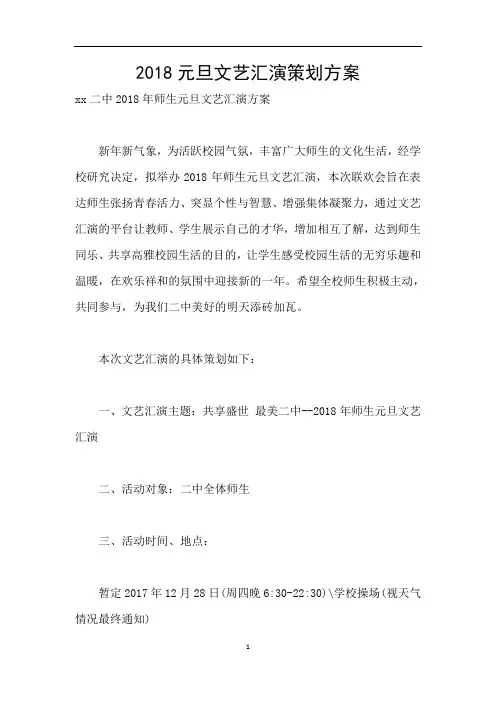 2018 元旦文艺汇演策划方案

xx 二中 2018 年师生元旦文艺汇演方案

新年新气象，为活跃校园气氛，丰富广大师生的文化生活，经学校研究决定，拟举办 2018 年师生元旦文艺汇演，本次联欢会旨在表达师生张扬青春活力、突显个性与智慧、增强集体凝聚力，通过文艺汇演的平台让教师、学生展示自己的才华，增加相互了解，达到师生同乐、共享高雅校园生活的目的，让学生感受校园生活的无穷乐趣和温暖，在欢乐祥和的氛围中迎接新的一年。希望全校师生积极主动，共同参与，为我们二中美好的明天添砖加瓦。

本次文艺汇演的具体策划如下：

一、文艺汇演主题：共享盛世 最美二中--2018 年师生元旦文艺汇演

二、活动对象：二中全体师生

三、活动时间、地点：

暂定 2017 年 12 月 28 日(周四晚 6:30-22:30)\学校操场(视天气情况最终通知)

1